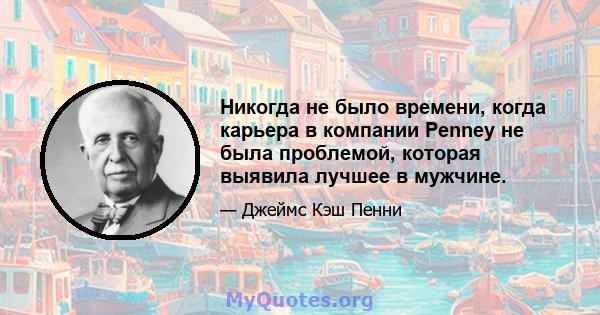 Никогда не было времени, когда карьера в компании Penney не была проблемой, которая выявила лучшее в мужчине.

— Джеймс Кэш Пенни

MyQuotes.org